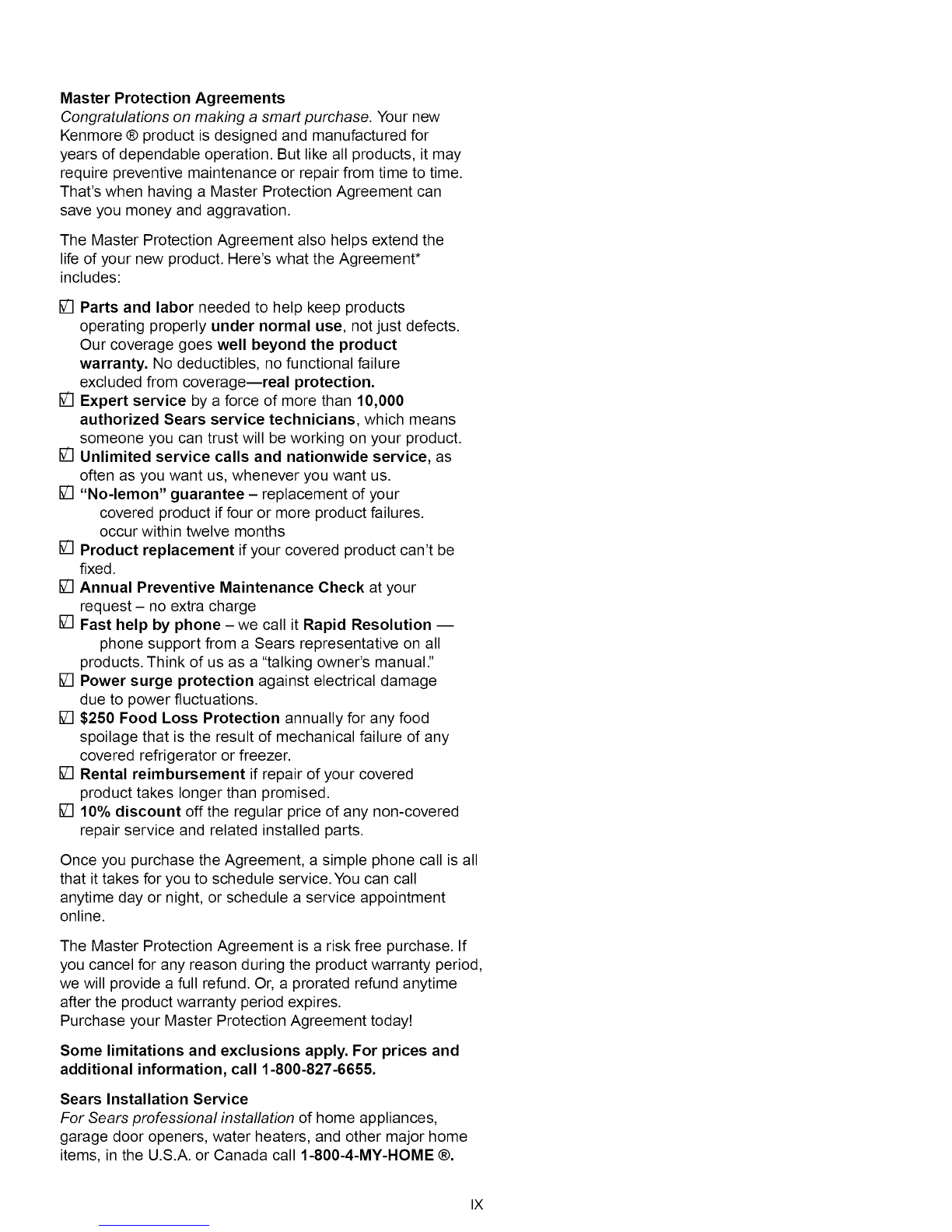 Master Protection Agreements
Congratulations on making a smart purchase. Your new Kenmore ® product is designed and manufactured for years of dependable operation. But like all products, it may require preventive maintenance or repair from time to time. That's when having a Master Protection Agreement can save you money and aggravation.

The Master Protection Agreement also helps extend the life of your new product. Here's what the Agreement* includes:

☑ Parts and labor needed to help keep products operating properly under normal use, not just defects. Our coverage goes well beyond the product warranty. No deductibles, no functional failure excluded from coverage—real protection.
☑ Expert service by a force of more than 10,000 authorized Sears service technicians, which means someone you can trust will be working on your product.
☑ Unlimited service calls and nationwide service, as often as you want us, whenever you want us.
☑ "No-lemon" guarantee – replacement of your covered product if four or more product failures. occur within twelve months
☑ Product replacement if your covered product can't be fixed.
☑ Annual Preventive Maintenance Check at your request – no extra charge
☑ Fast help by phone – we call it Rapid Resolution — phone support from a Sears representative on all products. Think of us as a "talking owner's manual."
☑ Power surge protection against electrical damage due to power fluctuations.
☑ $250 Food Loss Protection annually for any food spoilage that is the result of mechanical failure of any covered refrigerator or freezer.
☑ Rental reimbursement if repair of your covered product takes longer than promised.
☑ 10% discount off the regular price of any non-covered repair service and related installed parts.

Once you purchase the Agreement, a simple phone call is all that it takes for you to schedule service. You can call anytime day or night, or schedule a service appointment online.

The Master Protection Agreement is a risk free purchase. If you cancel for any reason during the product warranty period, we will provide a full refund. Or, a prorated refund anytime after the product warranty period expires.
Purchase your Master Protection Agreement today!

Some limitations and exclusions apply. For prices and additional information, call 1-800-827-6655.

Sears Installation Service
For Sears professional installation of home appliances, garage door openers, water heaters, and other major home items, in the U.S.A. or Canada call 1-800-4-MY-HOME ®.

IX